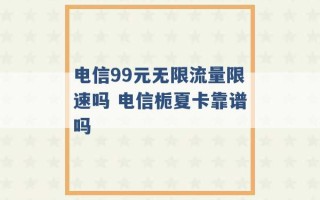 电信99元无限流量限速吗 电信栀夏卡靠谱吗